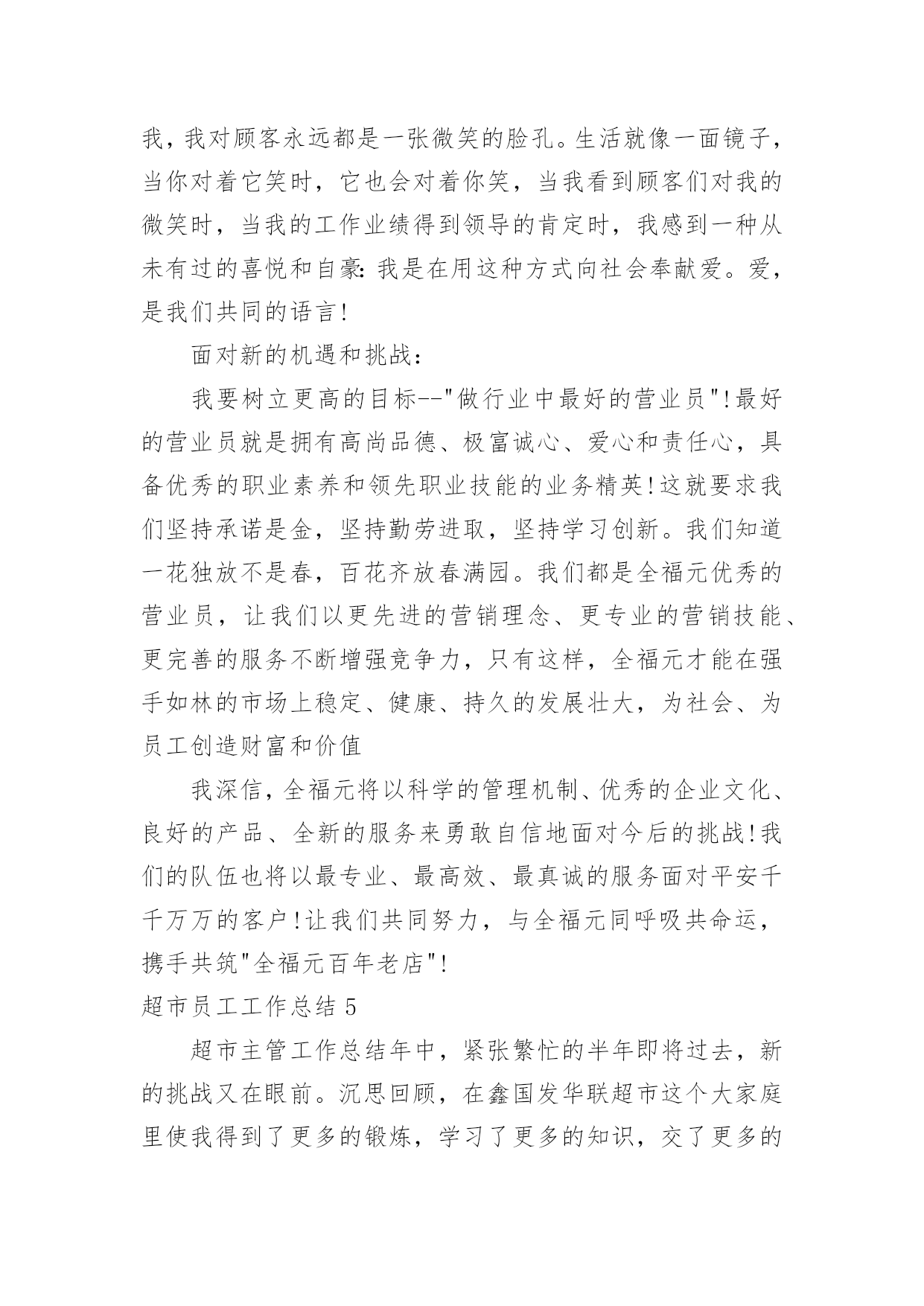 我，我对顾客永远都是一张微笑的脸孔。生活就像一面镜子，当你对着它笑时，它也会对着你笑，当我看到顾客们对我的微笑时，当我的工作业绩得到领导的肯定时，我感到一种从未有过的喜悦和自豪：我是在用这种方式向社会奉献爱。爱，是我们共同的语言!

面对新的机遇和挑战：

我要树立更高的目标--"做行业中最好的营业员"!最好的营业员就是拥有高尚品德、极富诚心、爱心和责任心，具备优秀的职业素养和领先职业技能的业务精英!这就要求我们坚持承诺是金，坚持勤劳进取，坚持学习创新。我们知道一花独放不是春，百花齐放春满园。我们都是全福元优秀的营业员，让我们以更先进的营销理念、更专业的营销技能、更完善的服务不断增强竞争力，只有这样，全福元才能在强手如林的市场上稳定、健康、持久的发展壮大，为社会、为员工创造财富和价值

我深信，全福元将以科学的管理机制、优秀的企业文化、良好的产品、全新的服务来勇敢自信地面对今后的挑战!我们的队伍也将以最专业、最高效、最真诚的服务面对平安千千万万的客户!让我们共同努力，与全福元同呼吸共命运，携手共筑"全福元百年老店"!

超市员工工作总结 5

超市主管工作总结年中，紧张繁忙的半年即将过去，新的挑战又在眼前。沉思回顾，在鑫国发华联超市这个大家庭里使我得到了更多的锻炼，学习了更多的知识，交了更多的